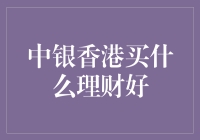 中银香港买什么理财好